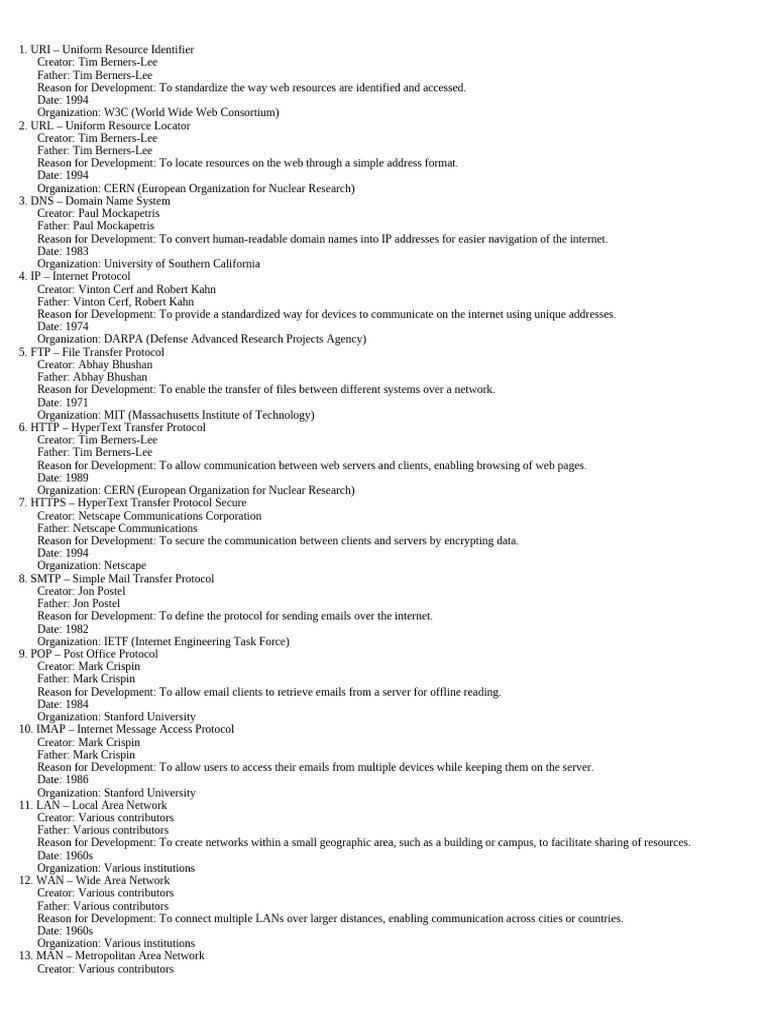 1. URI – Uniform Resource Identifier
Creator: Tim Berners-Lee
Father: Tim Berners-Lee
Reason for Development: To standardize the way web resources are identified and accessed.
Date: 1994
Organization: W3C (World Wide Web Consortium)
2. URL – Uniform Resource Locator
Creator: Tim Berners-Lee
Father: Tim Berners-Lee
Reason for Development: To locate resources on the web through a simple address format.
Date: 1994
Organization: CERN (European Organization for Nuclear Research)
3. DNS – Domain Name System
Creator: Paul Mockapetris
Father: Paul Mockapetris
Reason for Development: To convert human-readable domain names into IP addresses for easier navigation of the internet.
Date: 1983
Organization: University of Southern California
4. IP – Internet Protocol
Creator: Vinton Cerf and Robert Kahn
Father: Vinton Cerf, Robert Kahn
Reason for Development: To provide a standardized way for devices to communicate on the internet using unique addresses.
Date: 1974
Organization: DARPA (Defense Advanced Research Projects Agency)
5. FTP – File Transfer Protocol
Creator: Abhay Bhushan
Father: Abhay Bhushan
Reason for Development: To enable the transfer of files between different systems over a network.
Date: 1971
Organization: MIT (Massachusetts Institute of Technology)
6. HTTP – HyperText Transfer Protocol
Creator: Tim Berners-Lee
Father: Tim Berners-Lee
Reason for Development: To allow communication between web servers and clients, enabling browsing of web pages.
Date: 1989
Organization: CERN (European Organization for Nuclear Research)
7. HTTPS – HyperText Transfer Protocol Secure
Creator: Netscape Communications Corporation
Father: Netscape Communications
Reason for Development: To secure the communication between clients and servers by encrypting data.
Date: 1994
Organization: Netscape
8. SMTP – Simple Mail Transfer Protocol
Creator: Jon Postel
Father: Jon Postel
Reason for Development: To define the protocol for sending emails over the internet.
Date: 1982
Organization: IETF (Internet Engineering Task Force)
9. POP – Post Office Protocol
Creator: Mark Crispin
Father: Mark Crispin
Reason for Development: To allow email clients to retrieve emails from a server for offline reading.
Date: 1984
Organization: Stanford University
10. IMAP – Internet Message Access Protocol
Creator: Mark Crispin
Father: Mark Crispin
Reason for Development: To allow users to access their emails from multiple devices while keeping them on the server.
Date: 1986
Organization: Stanford University
11. LAN – Local Area Network
Creator: Various contributors
Father: Various contributors
Reason for Development: To create networks within a small geographic area, such as a building or campus, to facilitate sharing of resources.
Date: 1960s
Organization: Various institutions
12. WAN – Wide Area Network
Creator: Various contributors
Father: Various contributors
Reason for Development: To connect multiple LANs over larger distances, enabling communication across cities or countries.
Date: 1960s
Organization: Various institutions
13. MAN – Metropolitan Area Network
Creator: Various contributors